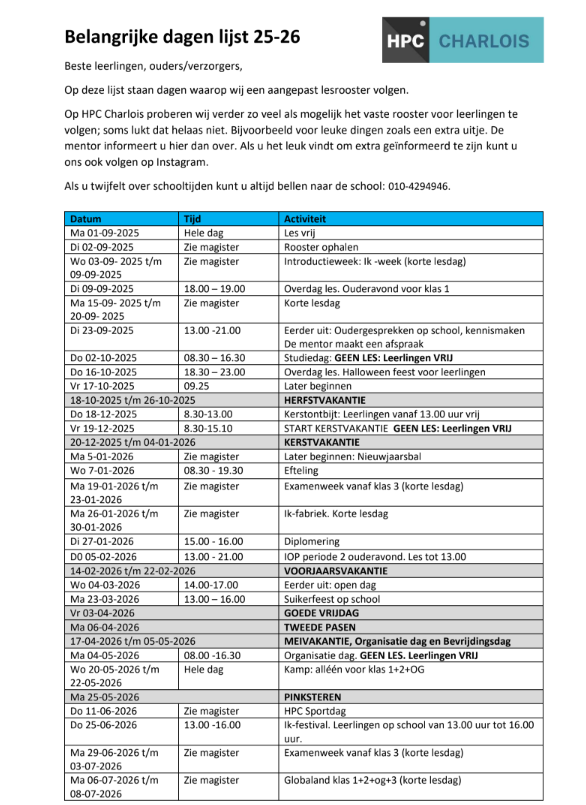 Belangrijke dagen lijst 25-26

HPC CHARLOIS

Beste leerlingen, ouders/verzorgers,

Op deze lijst staan dagen waarop wij een aangepast lesrooster volgen.

Op HPC Charlois proberen wij verder zo veel als mogelijk het vaste rooster voor leerlingen te volgen; soms lukt dat helaas niet. Bijvoorbeeld voor leuke dingen zoals een extra uitje. De mentor informeert u hier dan over. Als u het leuk vindt om extra geïnformeerd te zijn kunt u ons ook volgen op Instagram.

Als u twijfelt over schooltijden kunt u altijd bellen naar de school: 010-4294946.

| Datum | Tijd | Activiteit |
|---|---|---|
| Ma 01-09-2025 | Hele dag | Les vrij |
| Di 02-09-2025 | Zie magister | Rooster ophalen |
| Wo 03-09- 2025 t/m 09-09-2025 | Zie magister | Introductieweek: Ik -week (korte lesdag) |
| Di 09-09-2025 | 18.00 – 19.00 | Overdag les. Ouderavond voor klas 1 |
| Ma 15-09- 2025 t/m 20-09- 2025 | Zie magister | Korte lesdag |
| Di 23-09-2025 | 13.00 -21.00 | Eerder uit: Oudergesprekken op school, kennismaken De mentor maakt een afspraak |
| Do 02-10-2025 | 08.30 – 16.30 | Studiedag: GEEN LES: Leerlingen VRIJ |
| Do 16-10-2025 | 18.30 – 23.00 | Overdag les. Halloween feest voor leerlingen |
| Vr 17-10-2025 | 09.25 | Later beginnen |
| 18-10-2025 t/m 26-10-2025 | | HERFSTVAKANTIE |
| Do 18-12-2025 | 8.30-13.00 | Kerstontbijt: Leerlingen vanaf 13.00 uur vrij |
| Vr 19-12-2025 | 8.30-15.10 | START KERSTVAKANTIE GEEN LES: Leerlingen VRIJ |
| 20-12-2025 t/m 04-01-2026 | | KERSTVAKANTIE |
| Ma 5-01-2026 | Zie magister | Later beginnen: Nieuwjaarsbal |
| Wo 7-01-2026 | 08.30 - 19.30 | Efteling |
| Ma 19-01-2026 t/m 23-01-2026 | Zie magister | Examenweek vanaf klas 3 (korte lesdag) |
| Ma 26-01-2026 t/m 30-01-2026 | Zie magister | Ik-fabriek. Korte lesdag |
| Di 27-01-2026 | 15.00 - 16.00 | Diplomering |
| D0 05-02-2026 | 13.00 - 21.00 | IOP periode 2 ouderavond. Les tot 13.00 |
| 14-02-2026 t/m 22-02-2026 | | VOORJAARSVAKANTIE |
| Wo 04-03-2026 | 14.00-17.00 | Eerder uit: open dag |
| Ma 23-03-2026 | 13.00 – 16.00 | Suikerfeest op school |
| Vr 03-04-2026 | | GOEDE VRIJDAG |
| Ma 06-04-2026 | | TWEEDE PASEN |
| 17-04-2026 t/m 05-05-2026 | | MEIVAKANTIE, Organisatie dag en Bevrijdingsdag |
| Ma 04-05-2026 | 08.00 -16.30 | Organisatie dag. GEEN LES. Leerlingen VRIJ |
| Wo 20-05-2026 t/m 22-05-2026 | Hele dag | Kamp: alléén voor klas 1+2+OG |
| Ma 25-05-2026 | | PINKSTEREN |
| Do 11-06-2026 | Zie magister | HPC Sportdag |
| Do 25-06-2026 | 13.00 -16.00 | Ik-festival. Leerlingen op school van 13.00 uur tot 16.00 uur. |
| Ma 29-06-2026 t/m 03-07-2026 | Zie magister | Examenweek vanaf klas 3 (korte lesdag) |
| Ma 06-07-2026 t/m 08-07-2026 | Zie magister | Globaland klas 1+2+og+3 (korte lesdag) |